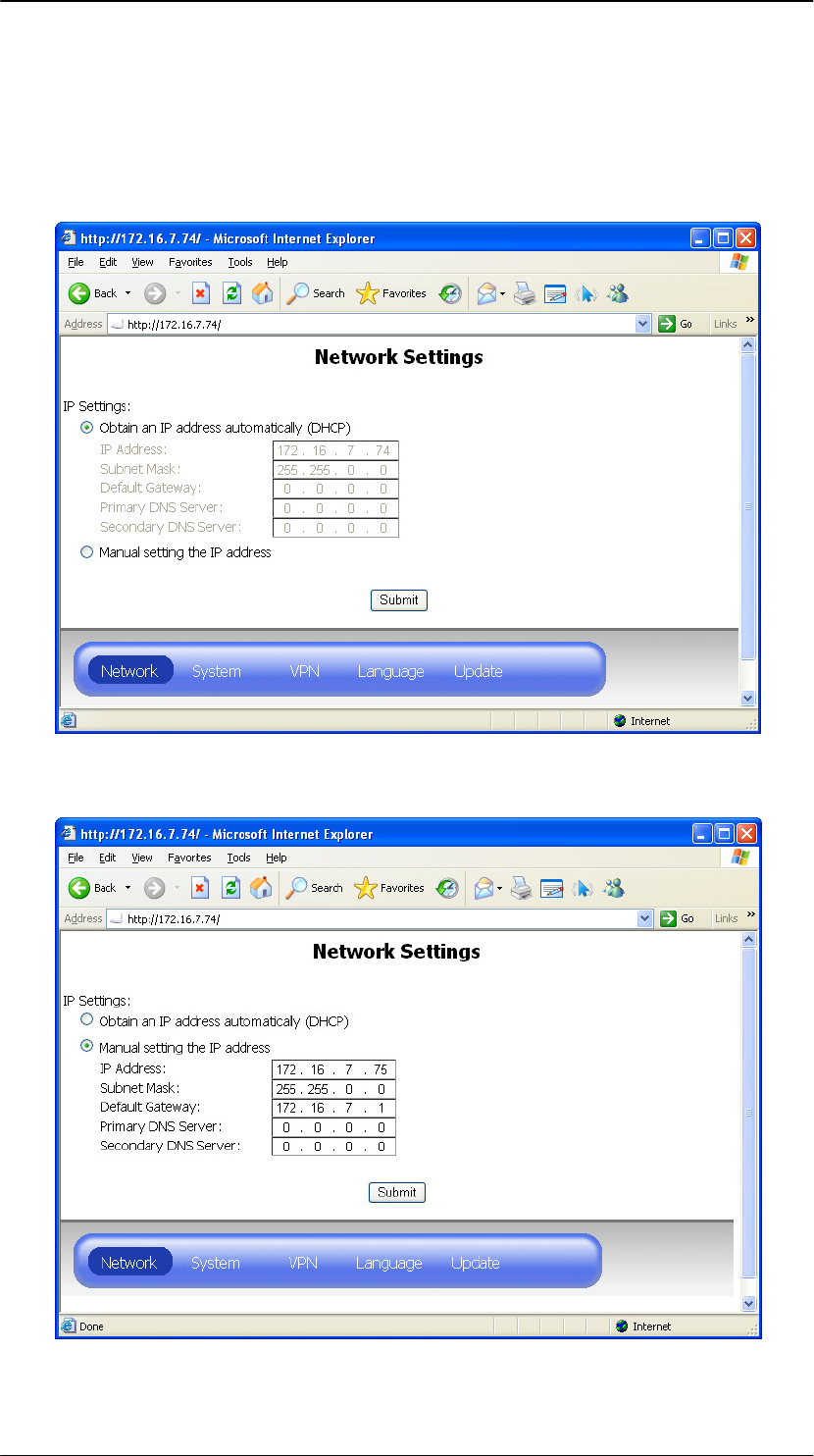 http://172.16.7.74/ - Microsoft Internet Explorer

File Edit View Favorites Tools Help

Back Search Favorites

Address http://172.16.7.74/ Go Links

Network Settings

IP Settings:

Obtain an IP address automatically (DHCP)

IP Address: 172 . 16 . 7 . 74
Subnet Mask: 255 . 255 . 0 . 0
Default Gateway: 0 . 0 . 0 . 0
Primary DNS Server: 0 . 0 . 0 . 0
Secondary DNS Server: 0 . 0 . 0 . 0

Manual setting the IP address

Submit

Network System VPN Language Update

Internet

http://172.16.7.74/ - Microsoft Internet Explorer

File Edit View Favorites Tools Help

Back Search Favorites

Address http://172.16.7.74/ Go Links

Network Settings

IP Settings:

Obtain an IP address automaticaly (DHCP)

Manual setting the IP address

IP Address: 172 . 16 . 7 . 75
Subnet Mask: 255 . 255 . 0 . 0
Default Gateway: 172 . 16 . 7 . 1
Primary DNS Server: 0 . 0 . 0 . 0
Secondary DNS Server: 0 . 0 . 0 . 0

Submit

Network System VPN Language Update

Done Internet